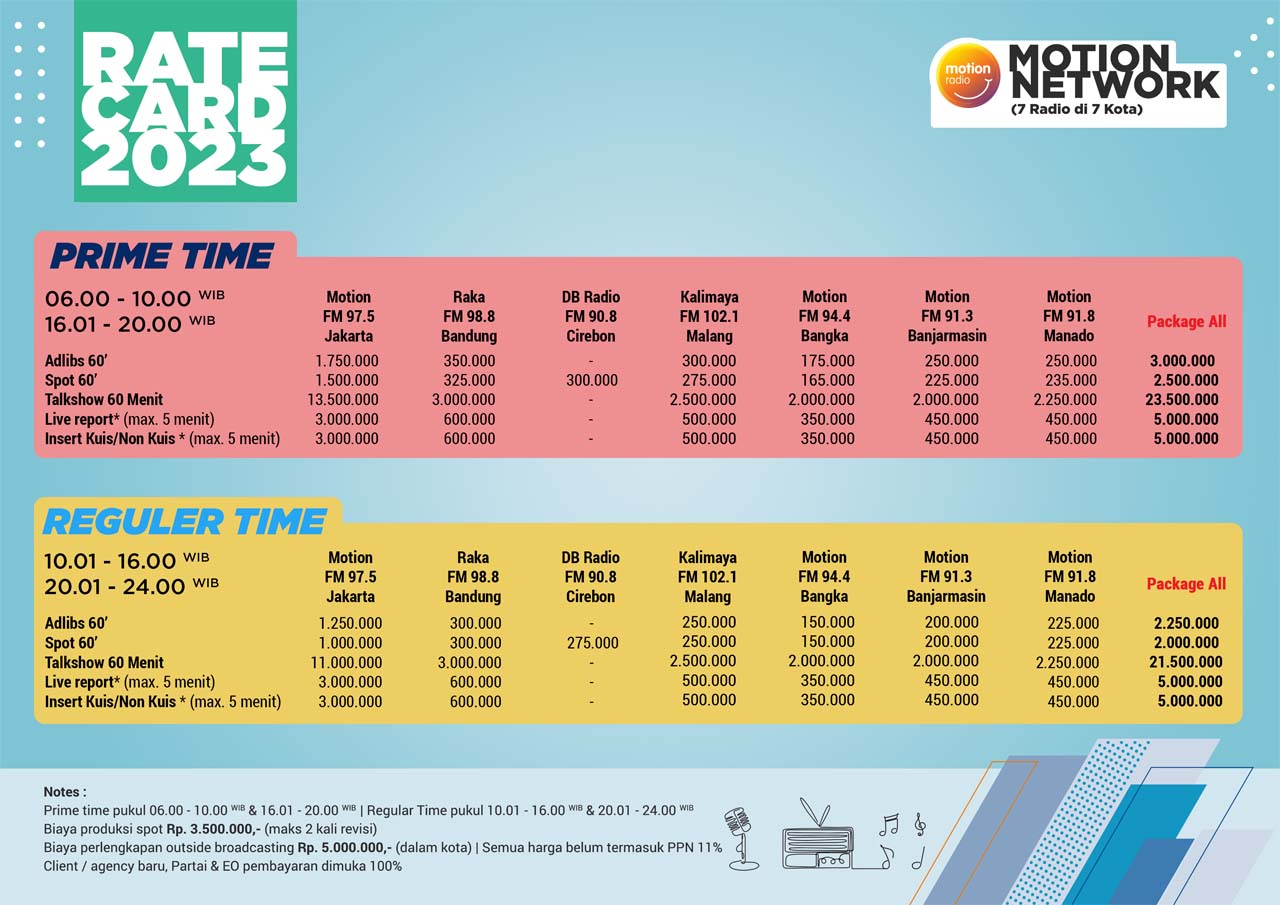 RATE CARD 2023

motion radio MOTION NETWORK (7 Radio di 7 Kota)

PRIME TIME

| 06.00 - 10.00 WIB 16.01 - 20.00 WIB | Motion FM 97.5 Jakarta | Raka FM 98.8 Bandung | DB Radio FM 90.8 Cirebon | Kalimaya FM 102.1 Malang | Motion FM 94.4 Bangka | Motion FM 91.3 Banjarmasin | Motion FM 91.8 Manado | Package All |
|---|---|---|---|---|---|---|---|---|
| Adlibs 60' | 1.750.000 | 350.000 | - | 300.000 | 175.000 | 250.000 | 250.000 | 3.000.000 |
| Spot 60' | 1.500.000 | 325.000 | 300.000 | 275.000 | 165.000 | 225.000 | 235.000 | 2.500.000 |
| Talkshow 60 Menit | 13.500.000 | 3.000.000 | - | 2.500.000 | 2.000.000 | 2.000.000 | 2.250.000 | 23.500.000 |
| Live report* (max. 5 menit) | 3.000.000 | 600.000 | - | 500.000 | 350.000 | 450.000 | 450.000 | 5.000.000 |
| Insert Kuis/Non Kuis * (max. 5 menit) | 3.000.000 | 600.000 | - | 500.000 | 350.000 | 450.000 | 450.000 | 5.000.000 |

REGULER TIME

| 10.01 - 16.00 WIB 20.01 - 24.00 WIB | Motion FM 97.5 Jakarta | Raka FM 98.8 Bandung | DB Radio FM 90.8 Cirebon | Kalimaya FM 102.1 Malang | Motion FM 94.4 Bangka | Motion FM 91.3 Banjarmasin | Motion FM 91.8 Manado | Package All |
|---|---|---|---|---|---|---|---|---|
| Adlibs 60' | 1.250.000 | 300.000 | - | 250.000 | 150.000 | 200.000 | 225.000 | 2.250.000 |
| Spot 60' | 1.000.000 | 300.000 | 275.000 | 250.000 | 150.000 | 200.000 | 225.000 | 2.000.000 |
| Talkshow 60 Menit | 11.000.000 | 3.000.000 | - | 2.500.000 | 2.000.000 | 2.000.000 | 2.250.000 | 21.500.000 |
| Live report* (max. 5 menit) | 3.000.000 | 600.000 | - | 500.000 | 350.000 | 450.000 | 450.000 | 5.000.000 |
| Insert Kuis/Non Kuis * (max. 5 menit) | 3.000.000 | 600.000 | - | 500.000 | 350.000 | 450.000 | 450.000 | 5.000.000 |

Notes :
Prime time pukul 06.00 - 10.00 WIB & 16.01 - 20.00 WIB | Regular Time pukul 10.01 - 16.00 WIB & 20.01 - 24.00 WIB
Biaya produksi spot Rp. 3.500.000,- (maks 2 kali revisi)
Biaya perlengkapan outside broadcasting Rp. 5.000.000,- (dalam kota) | Semua harga belum termasuk PPN 11%
Client / agency baru, Partai & EO pembayaran dimuka 100%